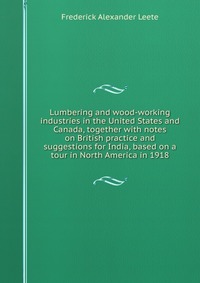 Frederick Alexander Leete

Lumbering and wood-working industries in the United States and Canada, together with notes on British practice and suggestions for India, based on a tour in North America in 1918